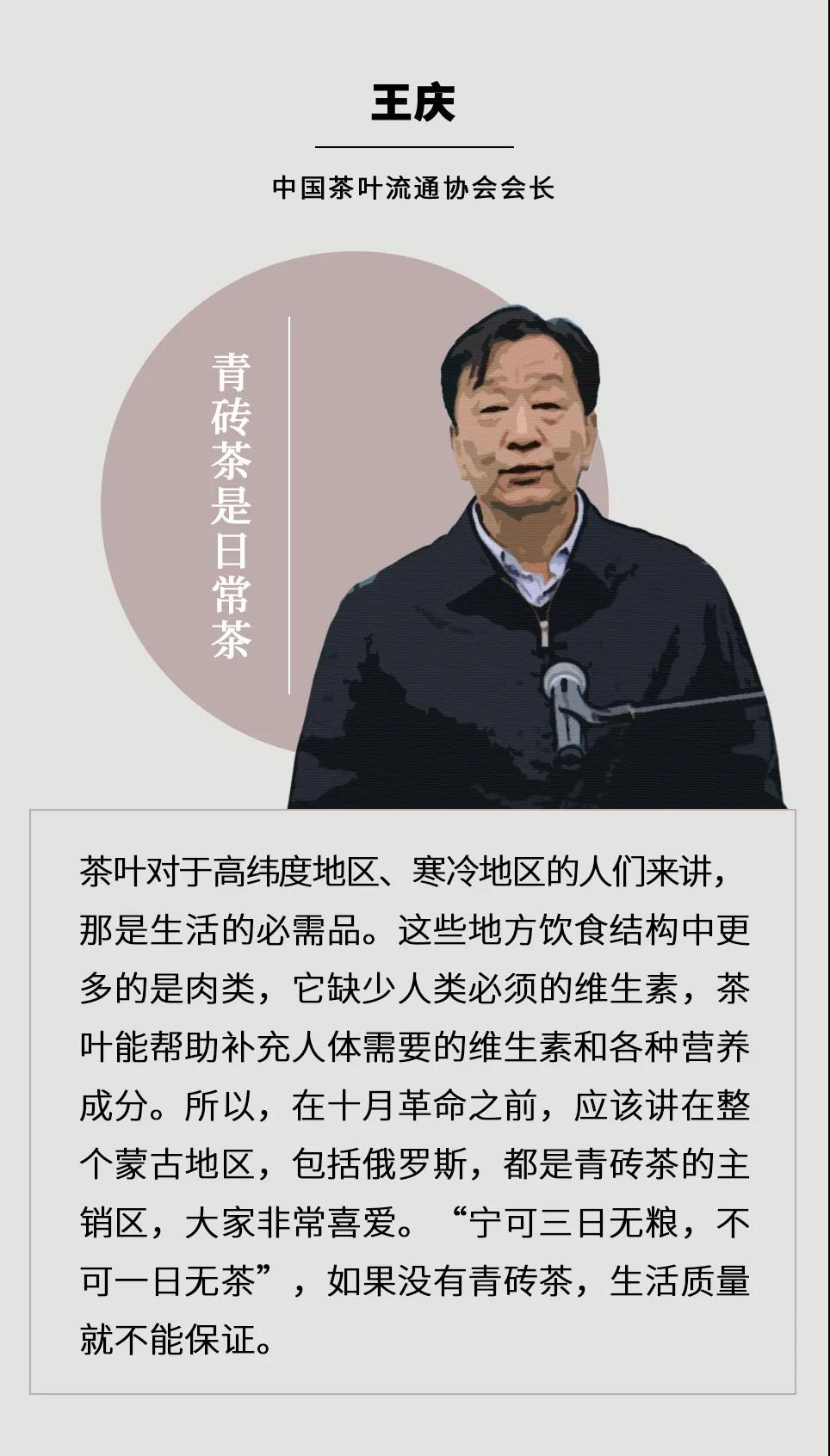 王庆

中国茶叶流通协会会长

青砖茶是日常茶

茶叶对于高纬度地区、寒冷地区的人们来讲，那是生活的必需品。这些地方饮食结构中更多的是肉类，它缺少人类必须的维生素，茶叶能帮助补充人体需要的维生素和各种营养成分。所以，在十月革命之前，应该讲在整个蒙古地区，包括俄罗斯，都是青砖茶的主销区，大家非常喜爱。“宁可三日无粮，不可一日无茶”，如果没有青砖茶，生活质量就不能保证。